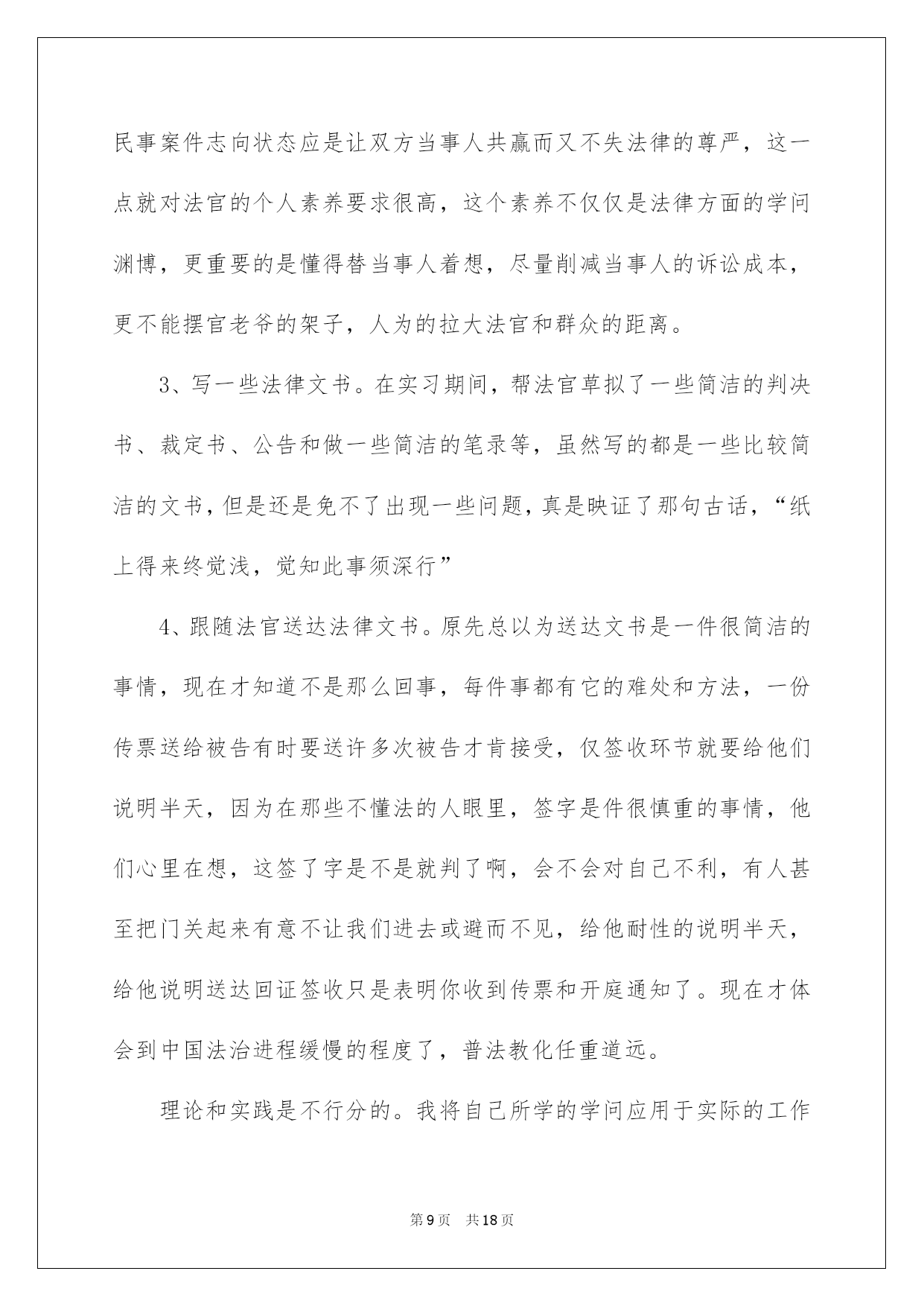 民事案件志向状态应是让双方当事人共赢而又不失法律的尊严，这一点就对法官的个人素养要求很高，这个素养不仅仅是法律方面的学问渊博，更重要的是懂得替当事人着想，尽量削减当事人的诉讼成本，更不能摆官老爷的架子，人为的拉大法官和群众的距离。

3、写一些法律文书。在实习期间，帮法官草拟了一些简洁的判决书、裁定书、公告和做一些简洁的笔录等，虽然写的都是一些比较简洁的文书，但是还是免不了出现一些问题，真是映证了那句古话，“纸上得来终觉浅，觉知此事须深行”

4、跟随法官送达法律文书。原先总以为送达文书是一件很简洁的事情，现在才知道不是那么回事，每件事都有它的难处和方法，一份传票送给被告有时要送许多次被告才肯接受，仅签收环节就要给他们说明半天，因为在那些不懂法的人眼里，签字是件很慎重的事情，他们心里在想，这签了字是不是就判了啊，会不会对自己不利，有人甚至把门关起来有意不让我们进去或避而不见，给他耐性的说明半天，给他说明送达回证签收只是表明你收到传票和开庭通知了。现在才体会到中国法治进程缓慢的程度了，普法教化任重道远。

理论和实践是不行分的。我将自己所学的学问应用于实际的工作

第9页 共18页